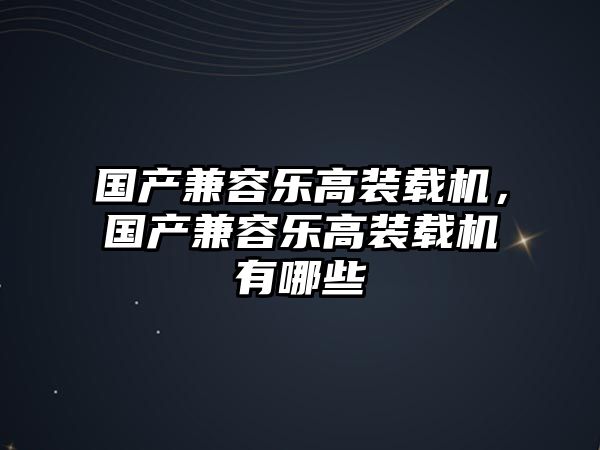 国产兼容乐高装载机，国产兼容乐高装载机有哪些